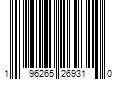 1 96265 26931 0